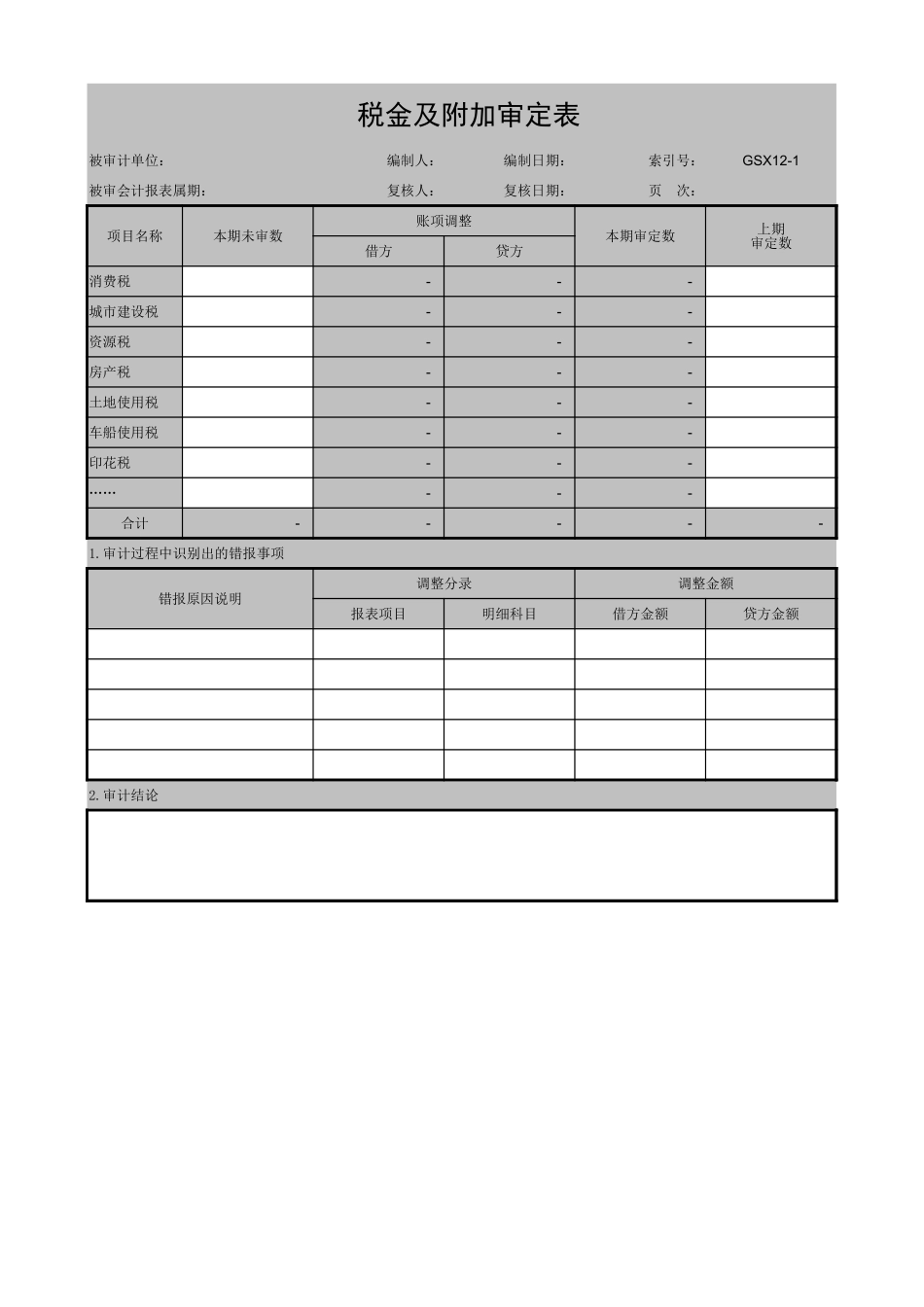 税金及附加审定表

被审计单位： 编制人： 编制日期： 索引号： GSX12-1

被审会计报表属期： 复核人： 复核日期： 页 次：

| 项目名称 | 本期未审数 | 账项调整 借方 | 账项调整 贷方 | 本期审定数 | 上期审定数 |
|---|---|---|---|---|---|
| 消费税 | | - | - | - | |
| 城市建设税 | | - | - | - | |
| 资源税 | | - | - | - | |
| 房产税 | | - | - | - | |
| 土地使用税 | | - | - | - | |
| 车船使用税 | | - | - | - | |
| 印花税 | | - | - | - | |
| …… | | - | - | - | |
| 合计 | - | - | - | - | - |

1.审计过程中识别出的错报事项

| 错报原因说明 | 调整分录 报表项目 | 调整分录 明细科目 | 调整金额 借方金额 | 调整金额 贷方金额 |
|---|---|---|---|---|
| | | | | |
| | | | | |
| | | | | |
| | | | | |
| | | | | |

2.审计结论